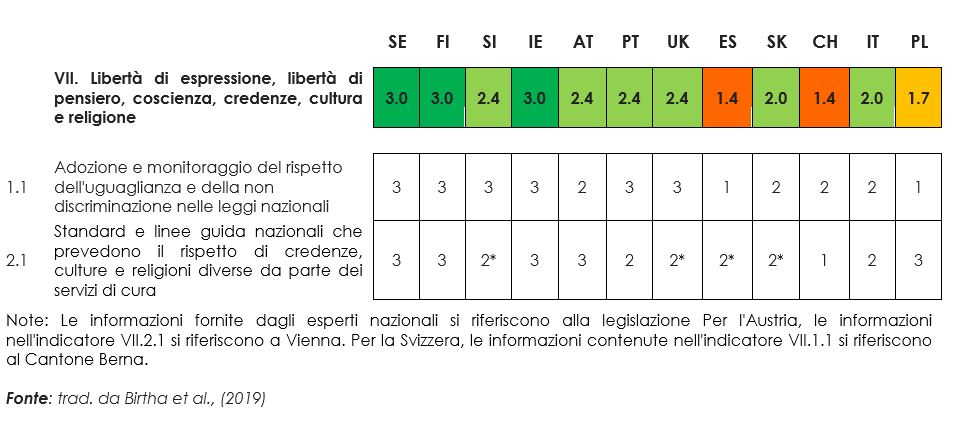 | | | SE | FI | SI | IE | AT | PT | UK | ES | SK | CH | IT | PL |
|---|---|---|---|---|---|---|---|---|---|---|---|---|---|
| | VII. Libertà di espressione, libertà di pensiero, coscienza, credenze, cultura e religione | 3.0 | 3.0 | 2.4 | 3.0 | 2.4 | 2.4 | 2.4 | 1.4 | 2.0 | 1.4 | 2.0 | 1.7 |
| 1.1 | Adozione e monitoraggio del rispetto dell'uguaglianza e della non discriminazione nelle leggi nazionali | 3 | 3 | 3 | 3 | 2 | 3 | 3 | 1 | 2 | 2 | 2 | 1 |
| 2.1 | Standard e linee guida nazionali che prevedono il rispetto di credenze, culture e religioni diverse da parte dei servizi di cura | 3 | 3 | 2* | 3 | 3 | 2 | 2* | 2* | 2* | 1 | 2 | 3 |

Note: Le informazioni fornite dagli esperti nazionali si riferiscono alla legislazione Per l'Austria, le informazioni nell'indicatore VII.2.1 si riferiscono a Vienna. Per la Svizzera, le informazioni contenute nell'indicatore VII.1.1 si riferiscono al Cantone Berna.

Fonte: trad. da Birtha et al., (2019)